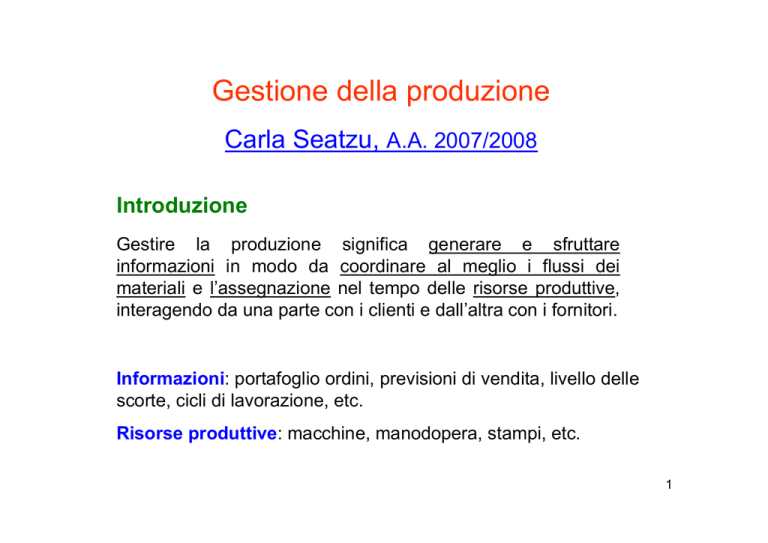 Gestione della produzione

Carla Seatzu, A.A. 2007/2008

Introduzione

Gestire la produzione significa generare e sfruttare informazioni in modo da coordinare al meglio i flussi dei materiali e l'assegnazione nel tempo delle risorse produttive, interagendo da una parte con i clienti e dall'altra con i fornitori.

Informazioni: portafoglio ordini, previsioni di vendita, livello delle scorte, cicli di lavorazione, etc.

Risorse produttive: macchine, manodopera, stampi, etc.

1